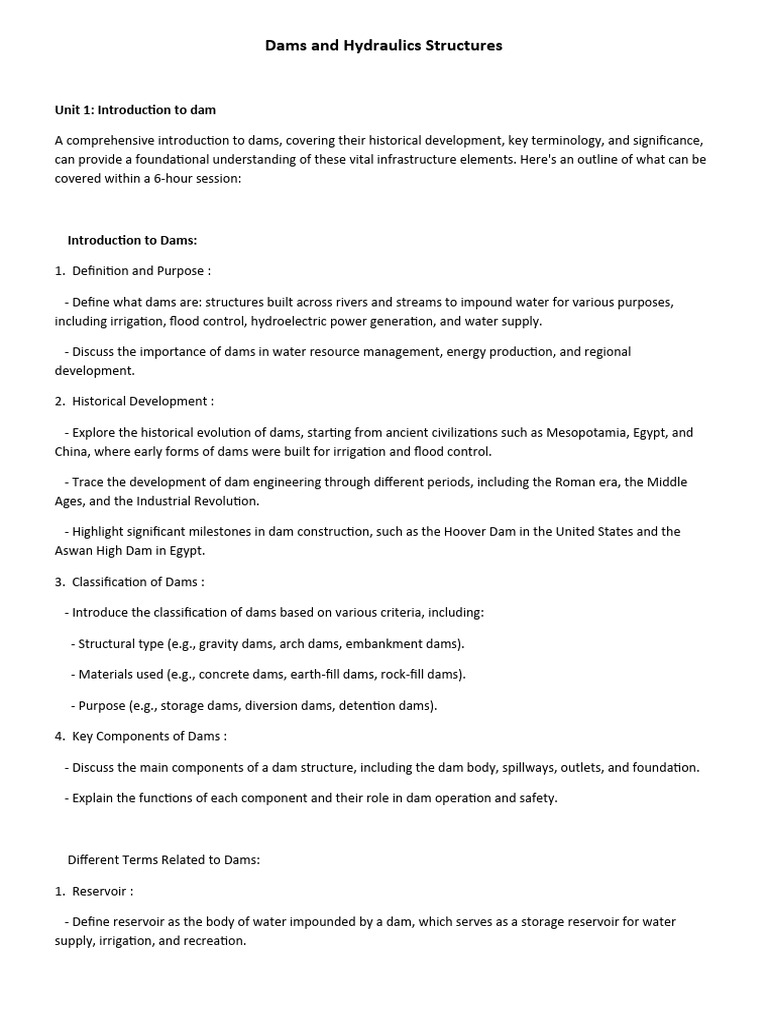 Dams and Hydraulics Structures

Unit 1: Introduction to dam

A comprehensive introduction to dams, covering their historical development, key terminology, and significance, can provide a foundational understanding of these vital infrastructure elements. Here's an outline of what can be covered within a 6-hour session:

Introduction to Dams:

1. Definition and Purpose :

- Define what dams are: structures built across rivers and streams to impound water for various purposes, including irrigation, flood control, hydroelectric power generation, and water supply.

- Discuss the importance of dams in water resource management, energy production, and regional development.

2. Historical Development :

- Explore the historical evolution of dams, starting from ancient civilizations such as Mesopotamia, Egypt, and China, where early forms of dams were built for irrigation and flood control.

- Trace the development of dam engineering through different periods, including the Roman era, the Middle Ages, and the Industrial Revolution.

- Highlight significant milestones in dam construction, such as the Hoover Dam in the United States and the Aswan High Dam in Egypt.

3. Classification of Dams :

- Introduce the classification of dams based on various criteria, including:

- Structural type (e.g., gravity dams, arch dams, embankment dams).

- Materials used (e.g., concrete dams, earth-fill dams, rock-fill dams).

- Purpose (e.g., storage dams, diversion dams, detention dams).

4. Key Components of Dams :

- Discuss the main components of a dam structure, including the dam body, spillways, outlets, and foundation.

- Explain the functions of each component and their role in dam operation and safety.

Different Terms Related to Dams:

1. Reservoir :

- Define reservoir as the body of water impounded by a dam, which serves as a storage reservoir for water supply, irrigation, and recreation.